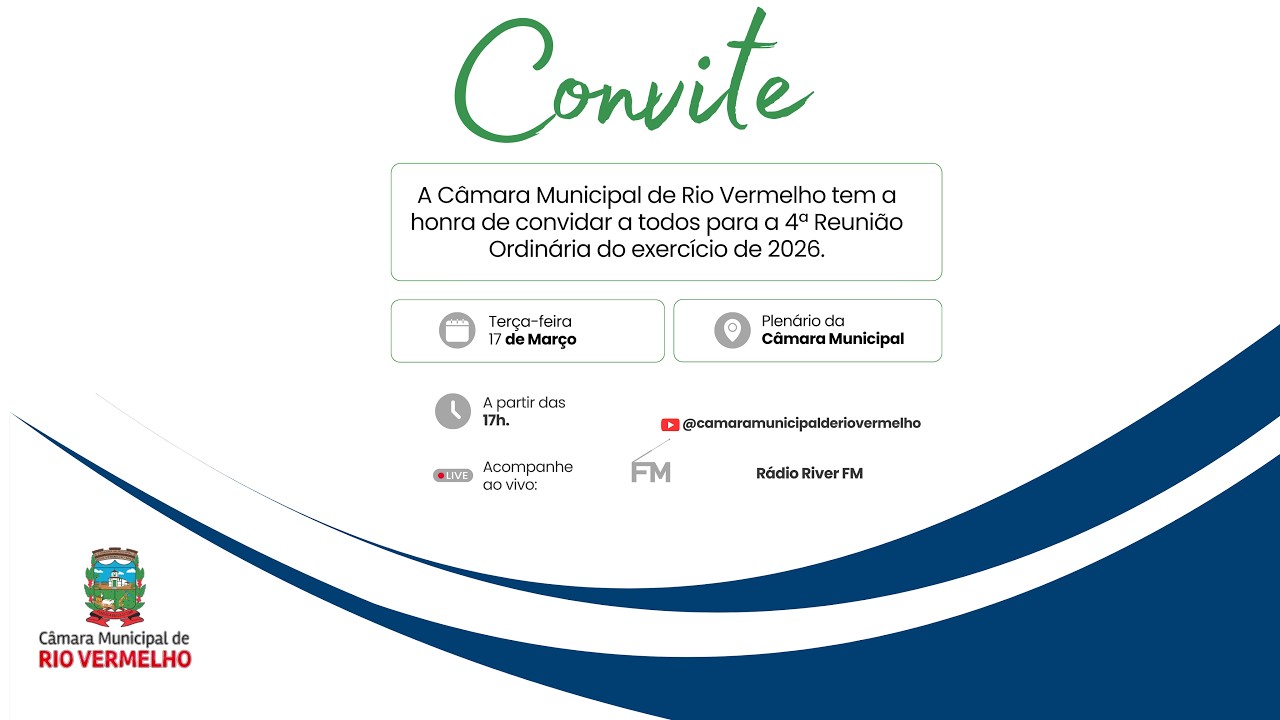 Convite

A Câmara Municipal de Rio Vermelho tem a honra de convidar a todos para a 4ª Reunião Ordinária do exercício de 2026.

Terça-feira
17 de Março

Plenário da
Câmara Municipal

A partir das
17h.

@camaramunicipalderiovermelho

LIVE

Acompanhe ao vivo:

FM

Rádio River FM

Câmara Municipal de
RIO VERMELHO